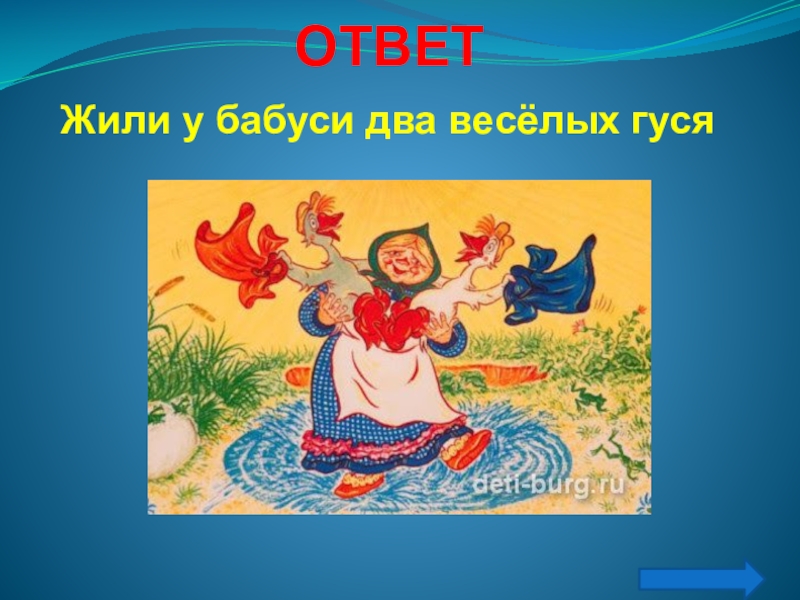 ОТВЕТ

Жили у бабуси два весёлых гуся

deti-burg.ru